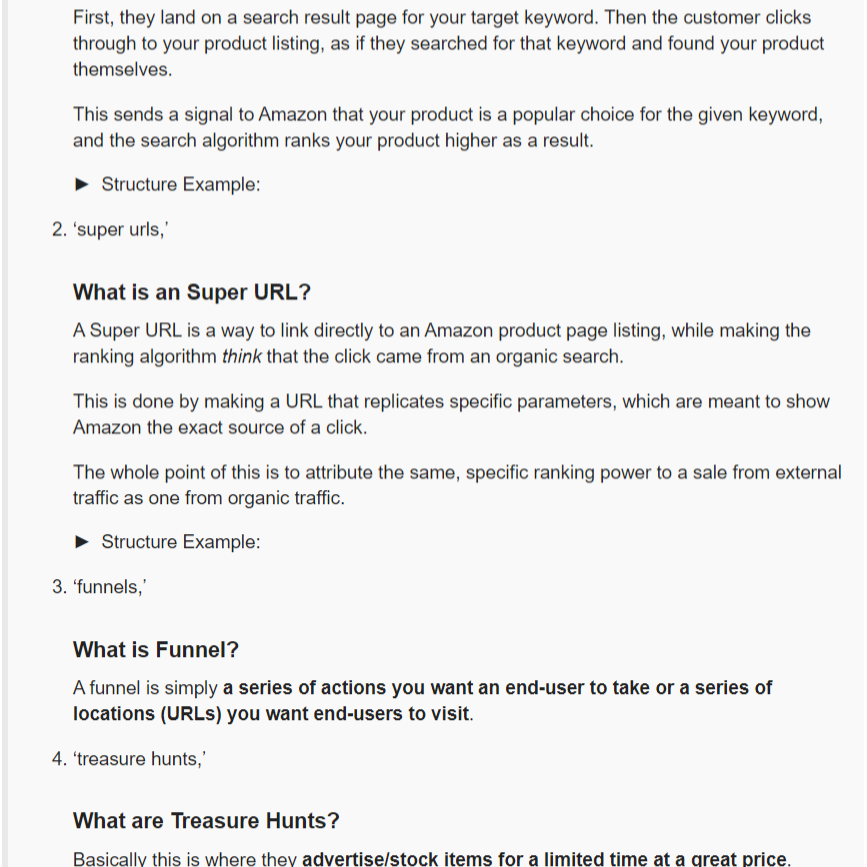 First, they land on a search result page for your target keyword. Then the customer clicks through to your product listing, as if they searched for that keyword and found your product themselves.

This sends a signal to Amazon that your product is a popular choice for the given keyword, and the search algorithm ranks your product higher as a result.

► Structure Example:

2. 'super urls,'

What is an Super URL?

A Super URL is a way to link directly to an Amazon product page listing, while making the ranking algorithm think that the click came from an organic search.

This is done by making a URL that replicates specific parameters, which are meant to show Amazon the exact source of a click.

The whole point of this is to attribute the same, specific ranking power to a sale from external traffic as one from organic traffic.

► Structure Example:

3. 'funnels,'

What is Funnel?

A funnel is simply a series of actions you want an end-user to take or a series of locations (URLs) you want end-users to visit.

4. 'treasure hunts,'

What are Treasure Hunts?

Basically this is where they advertise/stock items for a limited time at a great price.